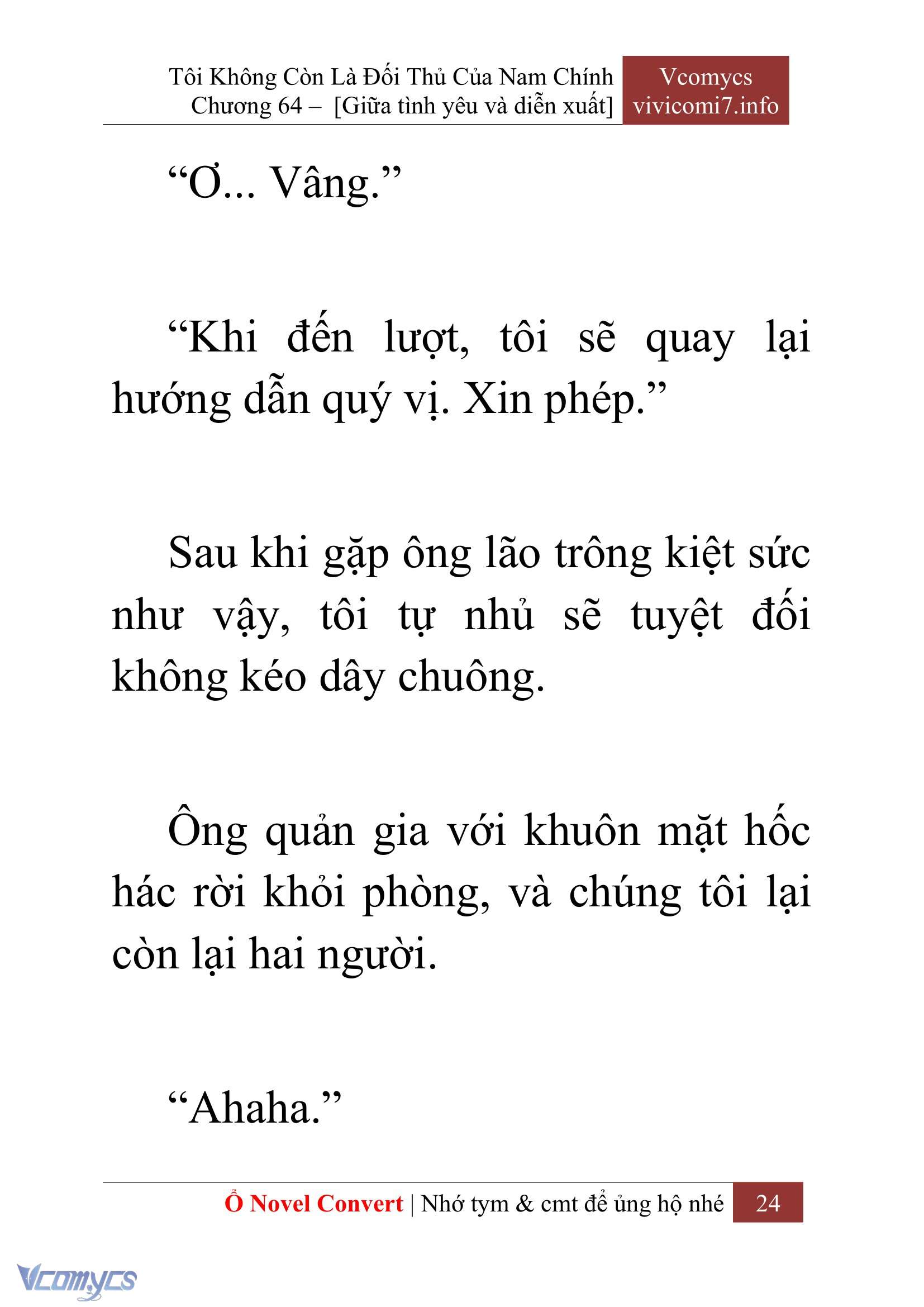 Tôi Không Còn Là Đối Thủ Của Nam Chính
Chương 64 – [Giữa tình yêu và diễn xuất]

Vcomycs
vivicomi7.info

“Ơ... Vâng.”

“Khi đến lượt, tôi sẽ quay lại hướng dẫn quý vị. Xin phép.”

Sau khi gặp ông lão trông kiệt sức như vậy, tôi tự nhủ sẽ tuyệt đối không kéo dây chuông.

Ông quản gia với khuôn mặt hốc hác rời khỏi phòng, và chúng tôi lại còn lại hai người.

“Ahaha.”

Ổ Novel Convert | Nhớ tym & cmt để ủng hộ nhé 24

Vcomycs